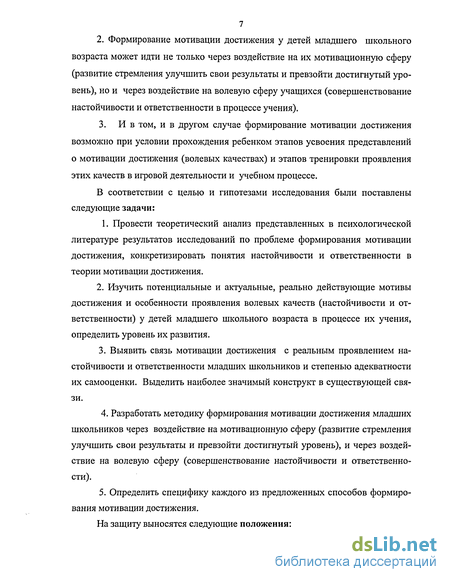 7

2. Формирование мотивации достижения у детей младшего школьного возраста может идти не только через воздействие на их мотивационную сферу (развитие стремления улучшить свои результаты и превзойти достигнутый уровень), но и через воздействие на волевую сферу учащихся (совершенствование настойчивости и ответственности в процессе учения).

3. И в том, и в другом случае формирование мотивации достижения возможно при условии прохождения ребенком этапов усвоения представлений о мотивации достижения (волевых качествах) и этапов тренировки проявления этих качеств в игровой деятельности и учебном процессе.

В соответствии с целью и гипотезами исследования были поставлены следующие задачи:

1. Провести теоретический анализ представленных в психологической литературе результатов исследований по проблеме формирования мотивации достижения, конкретизировать понятия настойчивости и ответственности в теории мотивации достижения.

2. Изучить потенциальные и актуальные, реально действующие мотивы достижения и особенности проявления волевых качеств (настойчивости и ответственности) у детей младшего школьного возраста в процессе их учения, определить уровень их развития.

3. Выявить связь мотивации достижения с реальным проявлением настойчивости и ответственности младших школьников и степенью адекватности их самооценки. Выделить наиболее значимый конструкт в существующей связи.

4. Разработать методику формирования мотивации достижения младших школьников через воздействие на мотивационную сферу (развитие стремления улучшить свои результаты и превзойти достигнутый уровень), и через воздействие на волевую сферу (совершенствование настойчивости и ответственности).

5. Определить специфику каждого из предложенных способов формирования мотивации достижения.

На защиту выносятся следующие положения:

dsLib.net
библиотека диссертаций